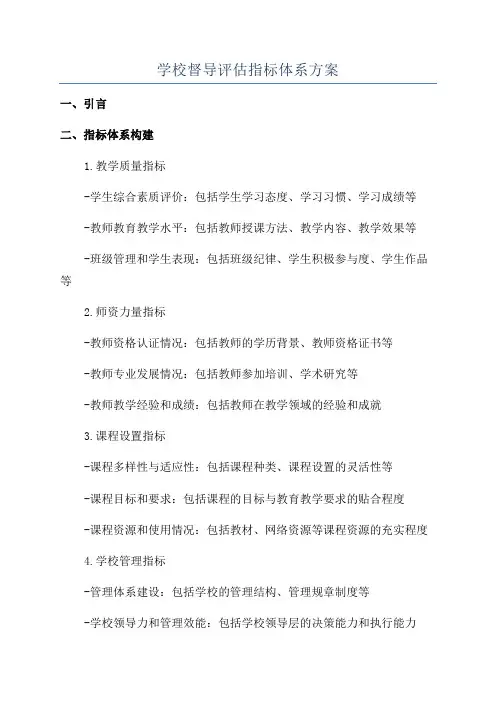 学校督导评估指标体系方案

一、引言

二、指标体系构建

1.教学质量指标

-学生综合素质评价：包括学生学习态度、学习习惯、学习成绩等

-教师教育教学水平：包括教师授课方法、教学内容、教学效果等

-班级管理和学生表现：包括班级纪律、学生积极参与度、学生作品等

2.师资力量指标

-教师资格认证情况：包括教师的学历背景、教师资格证书等

-教师专业发展情况：包括教师参加培训、学术研究等

-教师教学经验和成绩：包括教师在教学领域的经验和成就

3.课程设置指标

-课程多样性与适应性：包括课程种类、课程设置的灵活性等

-课程目标和要求：包括课程的目标与教育教学要求的贴合程度

-课程资源和使用情况：包括教材、网络资源等课程资源的充实程度

4.学校管理指标

-管理体系建设：包括学校的管理结构、管理规章制度等

-学校领导力和管理效能：包括学校领导层的决策能力和执行能力